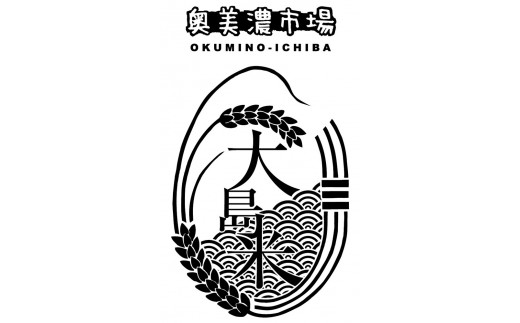 奥美濃市場
OKUMINO-ICHIBA

大島米